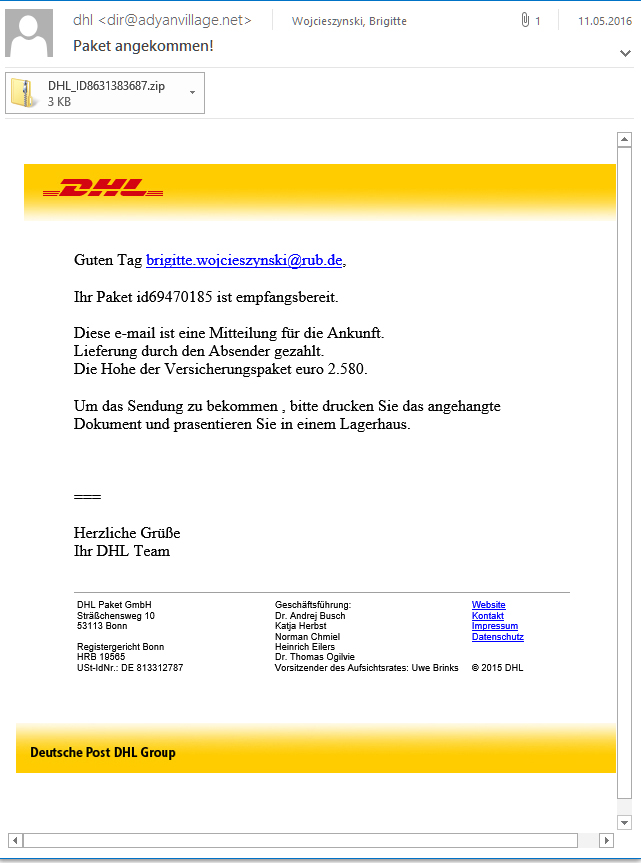 dhl <dir@adyanvillage.net> Wojcieszynski, Brigitte 1 11.05.2016

Paket angekommen!

DHL_ID8631383687.zip
3 KB

DHL

Guten Tag brigitte.wojcieszynski@rub.de,

Ihr Paket id69470185 ist empfangsbereit.

Diese e-mail ist eine Mitteilung für die Ankunft.
Lieferung durch den Absender gezahlt.
Die Hohe der Versicherungspaket euro 2.580.

Um das Sendung zu bekommen , bitte drucken Sie das angehangte Dokument und prasentieren Sie in einem Lagerhaus.

===

Herzliche Grüße
Ihr DHL Team

DHL Paket GmbH
Sträßchensweg 10
53113 Bonn

Registergericht Bonn
HRB 19565
USt-IdNr.: DE 813312787

Geschäftsführung:
Dr. Andrej Busch
Katja Herbst
Norman Chmiel
Heinrich Eilers
Dr. Thomas Ogilvie
Vorsitzender des Aufsichtsrates: Uwe Brinks

Website
Kontakt
Impressum
Datenschutz

© 2015 DHL

Deutsche Post DHL Group